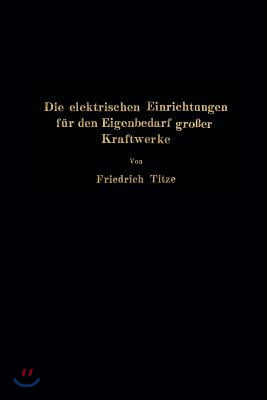 Die elektrischen Einrichtungen für den Eigenbedarf großer Kraftwerke

Von

Friedrich Titze